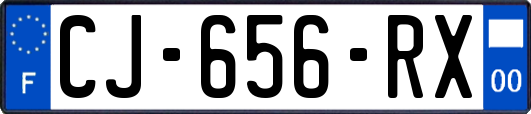 F
CJ-656-RX
00